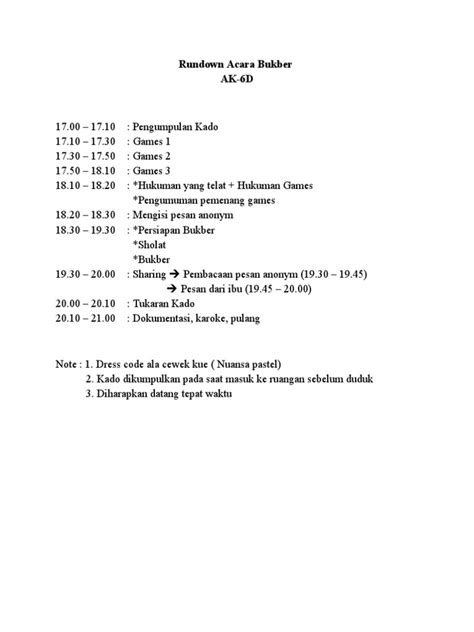 Rundown Acara Bukber
AK-6D

17.00 – 17.10 : Pengumpulan Kado
17.10 – 17.30 : Games 1
17.30 – 17.50 : Games 2
17.50 – 18.10 : Games 3
18.10 – 18.20 : *Hukuman yang telat + Hukuman Games
*Pengumuman pemenang games
18.20 – 18.30 : Mengisi pesan anonym
18.30 – 19.30 : *Persiapan Bukber
*Sholat
*Bukber
19.30 – 20.00 : Sharing → Pembacaan pesan anonym (19.30 – 19.45)
→ Pesan dari ibu (19.45 – 20.00)
20.00 – 20.10 : Tukaran Kado
20.10 – 21.00 : Dokumentasi, karoke, pulang

Note : 1. Dress code ala cewek kue ( Nuansa pastel)
2. Kado dikumpulkan pada saat masuk ke ruangan sebelum duduk
3. Diharapkan datang tepat waktu